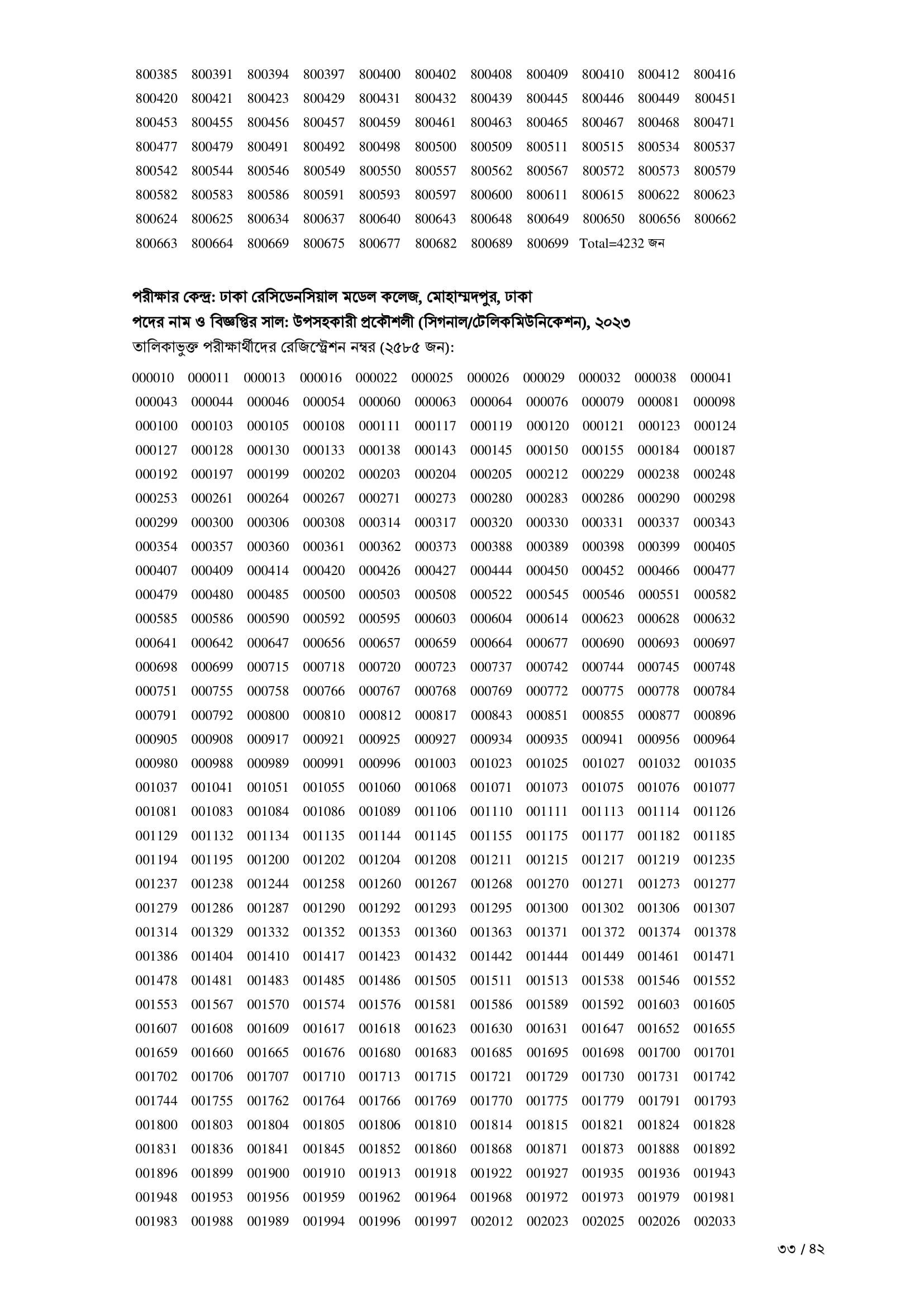 800385 800391 800394 800397 800400 800402 800408 800409 800410 800412 800416
800420 800421 800423 800429 800431 800432 800439 800445 800446 800449 800451
800453 800455 800456 800457 800459 800461 800463 800465 800467 800468 800471
800477 800479 800491 800492 800498 800500 800509 800511 800515 800534 800537
800542 800544 800546 800549 800550 800557 800562 800567 800572 800573 800579
800582 800583 800586 800591 800593 800597 800600 800611 800615 800622 800623
800624 800625 800634 800637 800640 800643 800648 800649 800650 800656 800662
800663 800664 800669 800675 800677 800682 800689 800699 Total=4232 জন

পরীক্ষার কেন্দ্র: ঢাকা রেসিডেনসিয়াল মডেল কলেজ, মোহাম্মদপুর, ঢাকা
পদের নাম ও বিজ্ঞপ্তির সাল: উপসহকারী প্রকৌশলী (সিগনাল/টেলিকমিউনিকেশন), ২০২৩
তালিকাভুক্ত পরীক্ষার্থীদের রেজিস্ট্রেশন নম্বর (২৫৮৫ জন):

000010 000011 000013 000016 000022 000025 000026 000029 000032 000038 000041
000043 000044 000046 000054 000060 000063 000064 000076 000079 000081 000098
000100 000103 000105 000108 000111 000117 000119 000120 000121 000123 000124
000127 000128 000130 000133 000138 000143 000145 000150 000155 000184 000187
000192 000197 000199 000202 000203 000204 000205 000212 000229 000238 000248
000253 000261 000264 000267 000271 000273 000280 000283 000286 000290 000298
000299 000300 000306 000308 000314 000317 000320 000330 000331 000337 000343
000354 000357 000360 000361 000362 000373 000388 000389 000398 000399 000405
000407 000409 000414 000420 000426 000427 000444 000450 000452 000466 000477
000479 000480 000485 000500 000503 000508 000522 000545 000546 000551 000582
000585 000586 000590 000592 000595 000603 000604 000614 000623 000628 000632
000641 000642 000647 000656 000657 000659 000664 000677 000690 000693 000697
000698 000699 000715 000718 000720 000723 000737 000742 000744 000745 000748
000751 000755 000758 000766 000767 000768 000769 000772 000775 000778 000784
000791 000792 000800 000810 000812 000817 000843 000851 000855 000877 000896
000905 000908 000917 000921 000925 000927 000934 000935 000941 000956 000964
000980 000988 000989 000991 000996 001003 001023 001025 001027 001032 001035
001037 001041 001051 001055 001060 001068 001071 001073 001075 001076 001077
001081 001083 001084 001086 001089 001106 001110 001111 001113 001114 001126
001129 001132 001134 001135 001144 001145 001155 001175 001177 001182 001185
001194 001195 001200 001202 001204 001208 001211 001215 001217 001219 001235
001237 001238 001244 001258 001260 001267 001268 001270 001271 001273 001277
001279 001286 001287 001290 001292 001293 001295 001300 001302 001306 001307
001314 001329 001332 001352 001353 001360 001363 001371 001372 001374 001378
001386 001404 001410 001417 001423 001432 001442 001444 001449 001461 001471
001478 001481 001483 001485 001486 001505 001511 001513 001538 001546 001552
001553 001567 001570 001574 001576 001581 001586 001589 001592 001603 001605
001607 001608 001609 001617 001618 001623 001630 001631 001647 001652 001655
001659 001660 001665 001676 001680 001683 001685 001695 001698 001700 001701
001702 001706 001707 001710 001713 001715 001721 001729 001730 001731 001742
001744 001755 001762 001764 001766 001769 001770 001775 001779 001791 001793
001800 001803 001804 001805 001806 001810 001814 001815 001821 001824 001828
001831 001836 001841 001845 001852 001860 001868 001871 001873 001888 001892
001896 001899 001900 001910 001913 001918 001922 001927 001935 001936 001943
001948 001953 001956 001959 001962 001964 001968 001972 001973 001979 001981
001983 001988 001989 001994 001996 001997 002012 002023 002025 002026 002033

৩৩ / ৪২